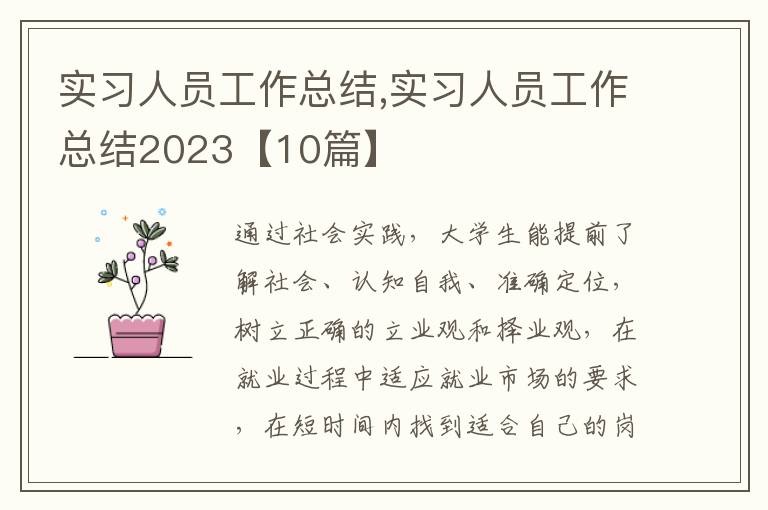 实习人员工作总结,实习人员工作总结2023【10篇】

通过社会实践，大学生能提前了解社会、认知自我、准确定位，树立正确的立业观和择业观，在就业过程中适应就业市场的要求，在短时间内找到适合自己的岗